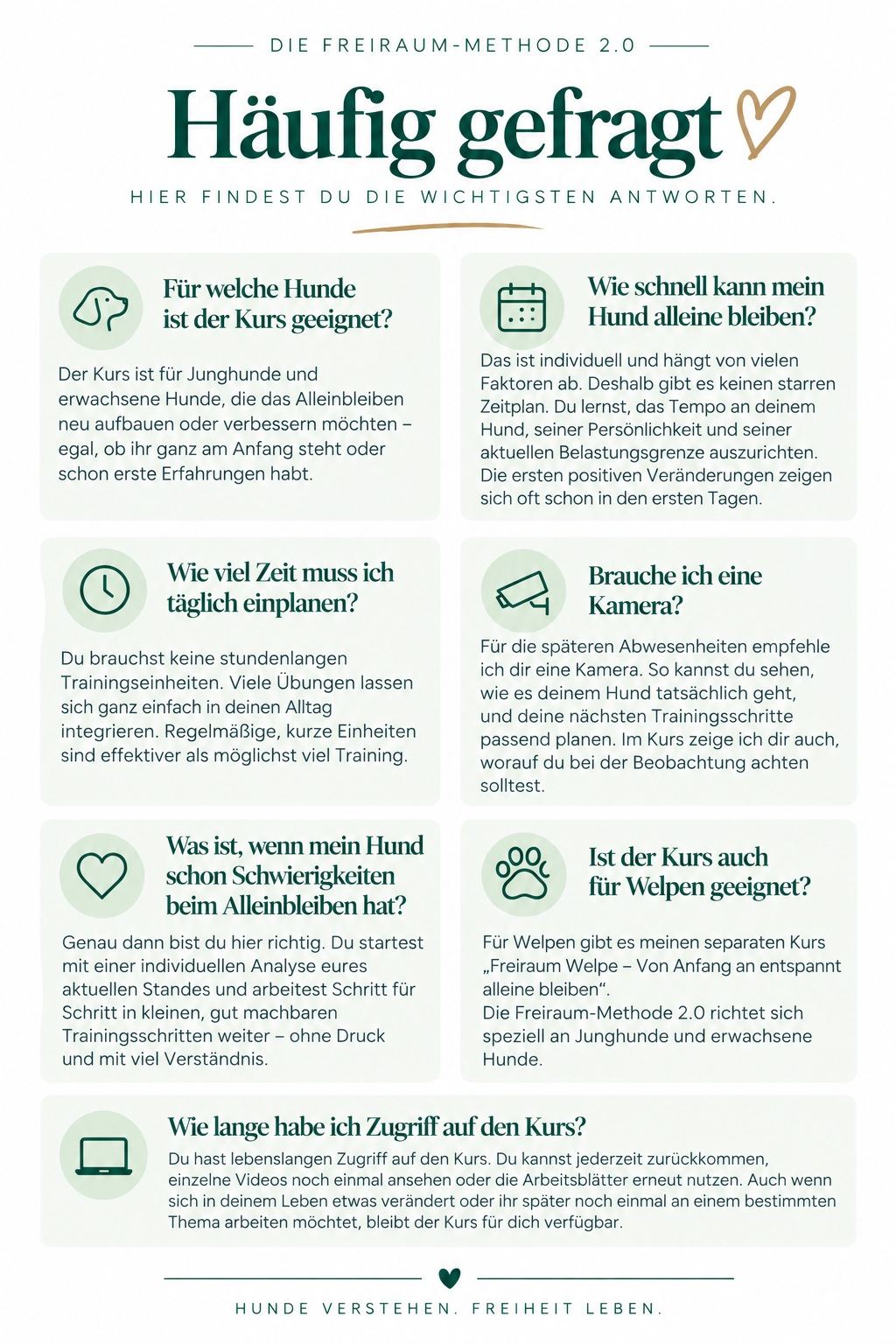 DIE FREIRAUM-METHODE 2.0

Häufig gefragt

HIER FINDEST DU DIE WICHTIGSTEN ANTWORTEN.

Für welche Hunde ist der Kurs geeignet?

Der Kurs ist für Junghunde und erwachsene Hunde, die das Alleinbleiben neu aufbauen oder verbessern möchten – egal, ob ihr ganz am Anfang steht oder schon erste Erfahrungen habt.

Wie schnell kann mein Hund alleine bleiben?

Das ist individuell und hängt von vielen Faktoren ab. Deshalb gibt es keinen starren Zeitplan. Du lernst, das Tempo an deinem Hund, seiner Persönlichkeit und seiner aktuellen Belastungsgrenze auszurichten. Die ersten positiven Veränderungen zeigen sich oft schon in den ersten Tagen.

Wie viel Zeit muss ich täglich einplanen?

Du brauchst keine stundenlangen Trainingseinheiten. Viele Übungen lassen sich ganz einfach in deinen Alltag integrieren. Regelmäßige, kurze Einheiten sind effektiver als möglichst viel Training.

Brauche ich eine Kamera?

Für die späteren Abwesenheiten empfehle ich dir eine Kamera. So kannst du sehen, wie es deinem Hund tatsächlich geht, und deine nächsten Trainingsschritte passend planen. Im Kurs zeige ich dir auch, worauf du bei der Beobachtung achten solltest.

Was ist, wenn mein Hund schon Schwierigkeiten beim Alleinbleiben hat?

Genau dann bist du hier richtig. Du startest mit einer individuellen Analyse eures aktuellen Standes und arbeitest Schritt für Schritt in kleinen, gut machbaren Trainingsschritten weiter – ohne Druck und mit viel Verständnis.

Ist der Kurs auch für Welpen geeignet?

Für Welpen gibt es meinen separaten Kurs „Freiraum Welpe – Von Anfang an entspannt alleine bleiben“.
Die Freiraum-Methode 2.0 richtet sich speziell an Junghunde und erwachsene Hunde.

Wie lange habe ich Zugriff auf den Kurs?

Du hast lebenslangen Zugriff auf den Kurs. Du kannst jederzeit zurückkommen, einzelne Videos noch einmal ansehen oder die Arbeitsblätter erneut nutzen. Auch wenn sich in deinem Leben etwas verändert oder ihr später noch einmal an einem bestimmten Thema arbeiten möchtet, bleibt der Kurs für dich verfügbar.

HUNDE VERSTEHEN. FREIHEIT LEBEN.